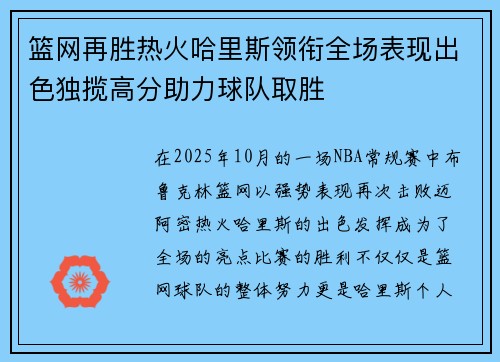 篮网再胜热火哈里斯领衔全场表现出色独揽高分助力球队取胜

在2025年10月的一场NBA常规赛中布鲁克林篮网以强势表现再次击败迈阿密热火哈里斯的出色发挥成为了全场的亮点比赛的胜利不仅仅是篮网球队的整体努力更是哈里斯个人